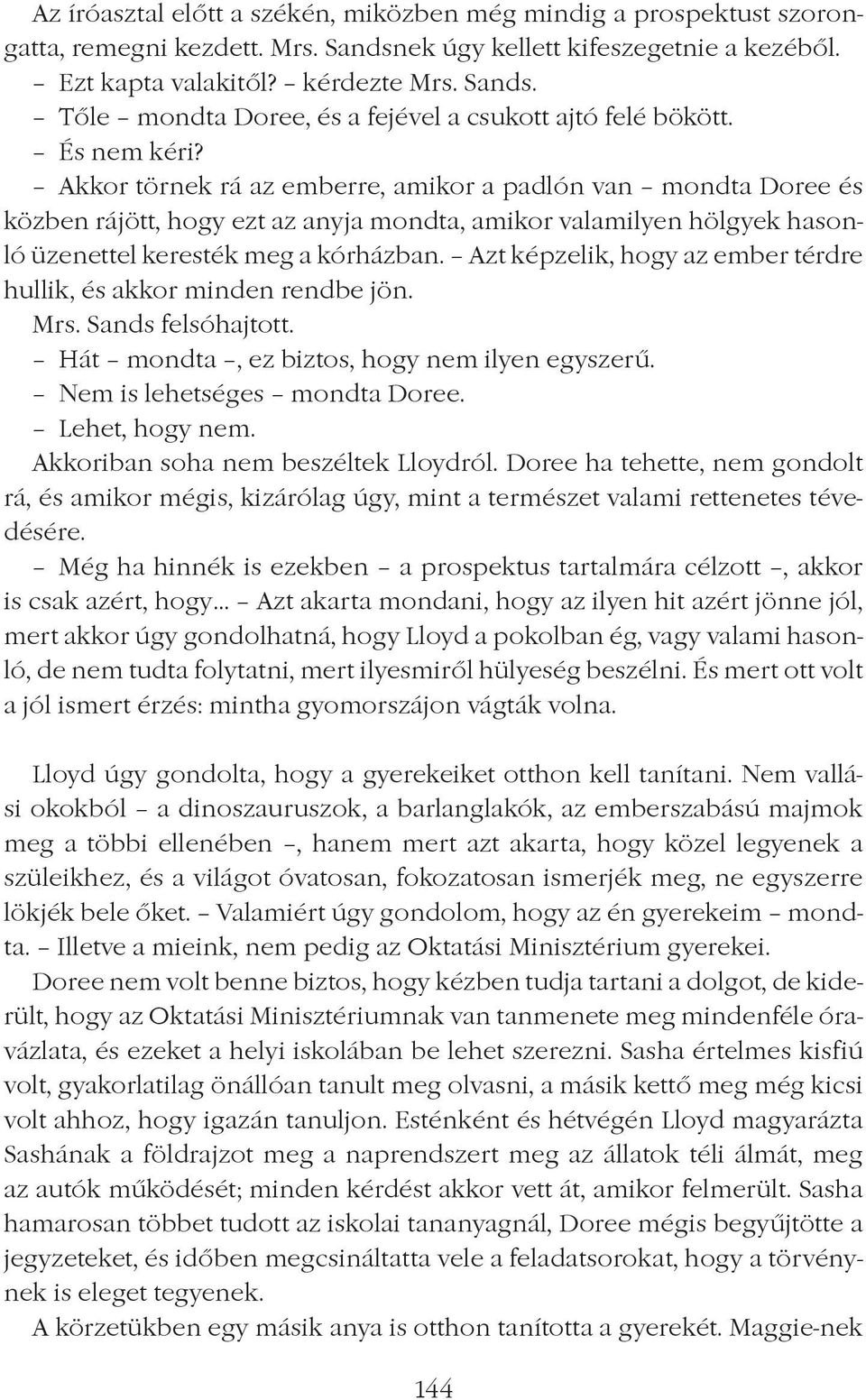 Az íróasztal előtt a székén, miközben még mindig a prospektust szorongatta, remegni kezdett. Mrs. Sandsnek úgy kellett kifeszegetnie a kezéből.

– Ezt kapta valakitől? – kérdezte Mrs. Sands.

– Tőle – mondta Doree, és a fejével a csukott ajtó felé bökött.

– És nem kéri?

– Akkor törnek rá az emberre, amikor a padlón van – mondta Doree és közben rájött, hogy ezt az anyja mondta, amikor valamilyen hölgyek hasonló üzenettel keresték meg a kórházban. – Azt képzelik, hogy az ember térdre hullik, és akkor minden rendbe jön.

Mrs. Sands felsóhajtott.

– Hát – mondta –, ez biztos, hogy nem ilyen egyszerű.

– Nem is lehetséges – mondta Doree.

– Lehet, hogy nem.

Akkoriban soha nem beszéltek Lloydról. Doree ha tehette, nem gondolt rá, és amikor mégis, kizárólag úgy, mint a természet valami rettenetes tévedésére.

– Még ha hinnék is ezekben – a prospektus tartalmára célzott –, akkor is csak azért, hogy… – Azt akarta mondani, hogy az ilyen hit azért jönne jól, mert akkor úgy gondolhatná, hogy Lloyd a pokolban ég, vagy valami hasonló, de nem tudta folytatni, mert ilyesmiről hülyeség beszélni. És mert ott volt a jól ismert érzés: mintha gyomorszájon vágták volna.

Lloyd úgy gondolta, hogy a gyerekeiket otthon kell tanítani. Nem vallási okokból – a dinoszauruszok, a barlanglakók, az emberszabású majmok meg a többi ellenében –, hanem mert azt akarta, hogy közel legyenek a szüleikhez, és a világot óvatosan, fokozatosan ismerjék meg, ne egyszerre lökjék bele őket. – Valamiért úgy gondolom, hogy az én gyerekeim – mondta. – Illetve a mieink, nem pedig az Oktatási Minisztérium gyerekei.

Doree nem volt benne biztos, hogy kézben tudja tartani a dolgot, de kiderült, hogy az Oktatási Minisztériumnak van tanmenete meg mindenféle óravázlata, és ezeket a helyi iskolában be lehet szerezni. Sasha értelmes kisfiú volt, gyakorlatilag önállóan tanult meg olvasni, a másik kettő meg még kicsi volt ahhoz, hogy igazán tanuljon. Esténként és hétvégén Lloyd magyarázta Sashának a földrajzot meg a naprendszert meg az állatok téli álmát, meg az autók működését; minden kérdést akkor vett át, amikor felmerült. Sasha hamarosan többet tudott az iskolai tananyagnál, Doree mégis begyűjtötte a jegyzeteket, és időben megcsináltatta vele a feladatsorokat, hogy a törvénynek is eleget tegyenek.

A körzetükben egy másik anya is otthon tanította a gyerekét. Maggie-nek

144